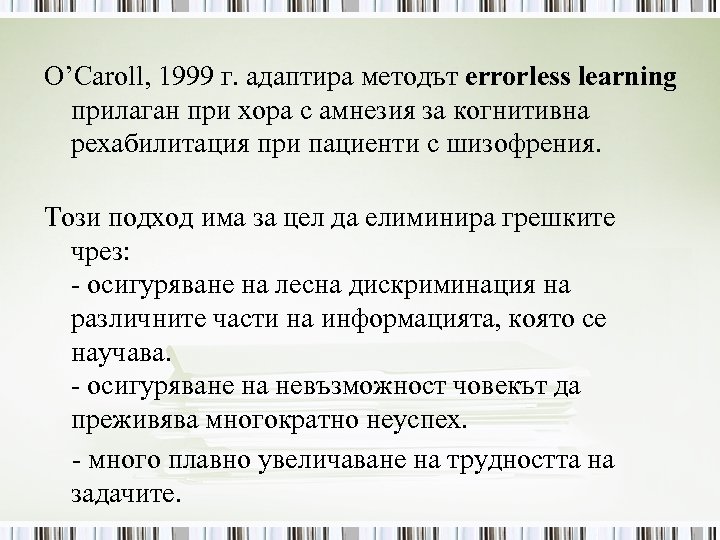 O'Caroll, 1999 г. адаптира методът errorless learning прилаган при хора с амнезия за когнитивна рехабилитация при пациенти с шизофрения.

Този подход има за цел да елиминира грешките чрез:

- осигуряване на лесна дискриминация на различните части на информацията, която се научава.

- осигуряване на невъзможност човекът да преживява многократно неуспех.

- много плавно увеличаване на трудността на задачите.